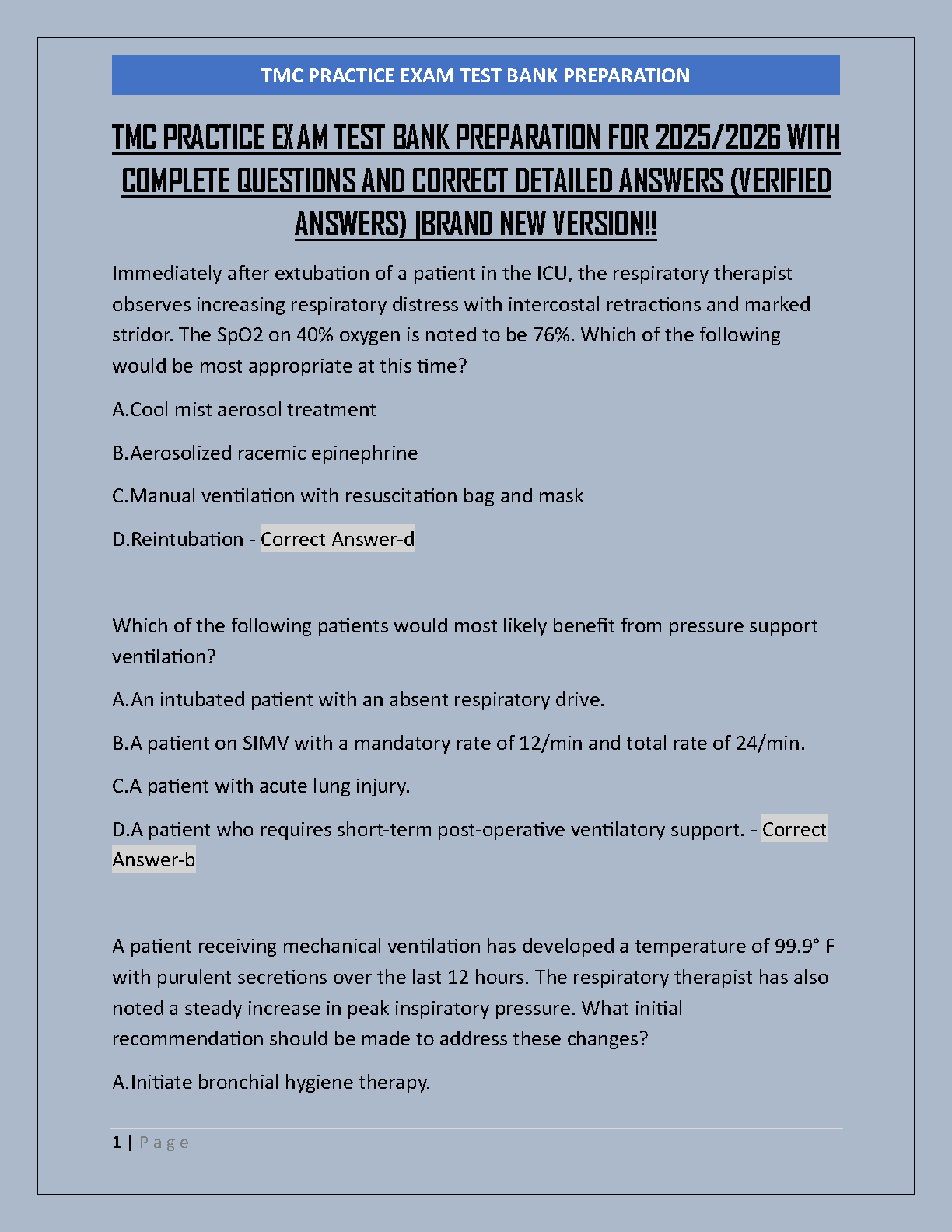 TMC PRACTICE EXAM TEST BANK PREPARATION

TMC PRACTICE EXAM TEST BANK PREPARATION FOR 2025/2026 WITH COMPLETE QUESTIONS AND CORRECT DETAILED ANSWERS (VERIFIED ANSWERS) |BRAND NEW VERSION!!

Immediately after extubation of a patient in the ICU, the respiratory therapist observes increasing respiratory distress with intercostal retractions and marked stridor. The SpO2 on 40% oxygen is noted to be 76%. Which of the following would be most appropriate at this time?

A.Cool mist aerosol treatment

B.Aerosolized racemic epinephrine

C.Manual ventilation with resuscitation bag and mask

D.Reintubation - Correct Answer-d

Which of the following patients would most likely benefit from pressure support ventilation?

A.An intubated patient with an absent respiratory drive.

B.A patient on SIMV with a mandatory rate of 12/min and total rate of 24/min.

C.A patient with acute lung injury.

D.A patient who requires short-term post-operative ventilatory support. - Correct Answer-b

A patient receiving mechanical ventilation has developed a temperature of 99.9° F with purulent secretions over the last 12 hours. The respiratory therapist has also noted a steady increase in peak inspiratory pressure. What initial recommendation should be made to address these changes?

A.Initiate bronchial hygiene therapy.

1 | Page